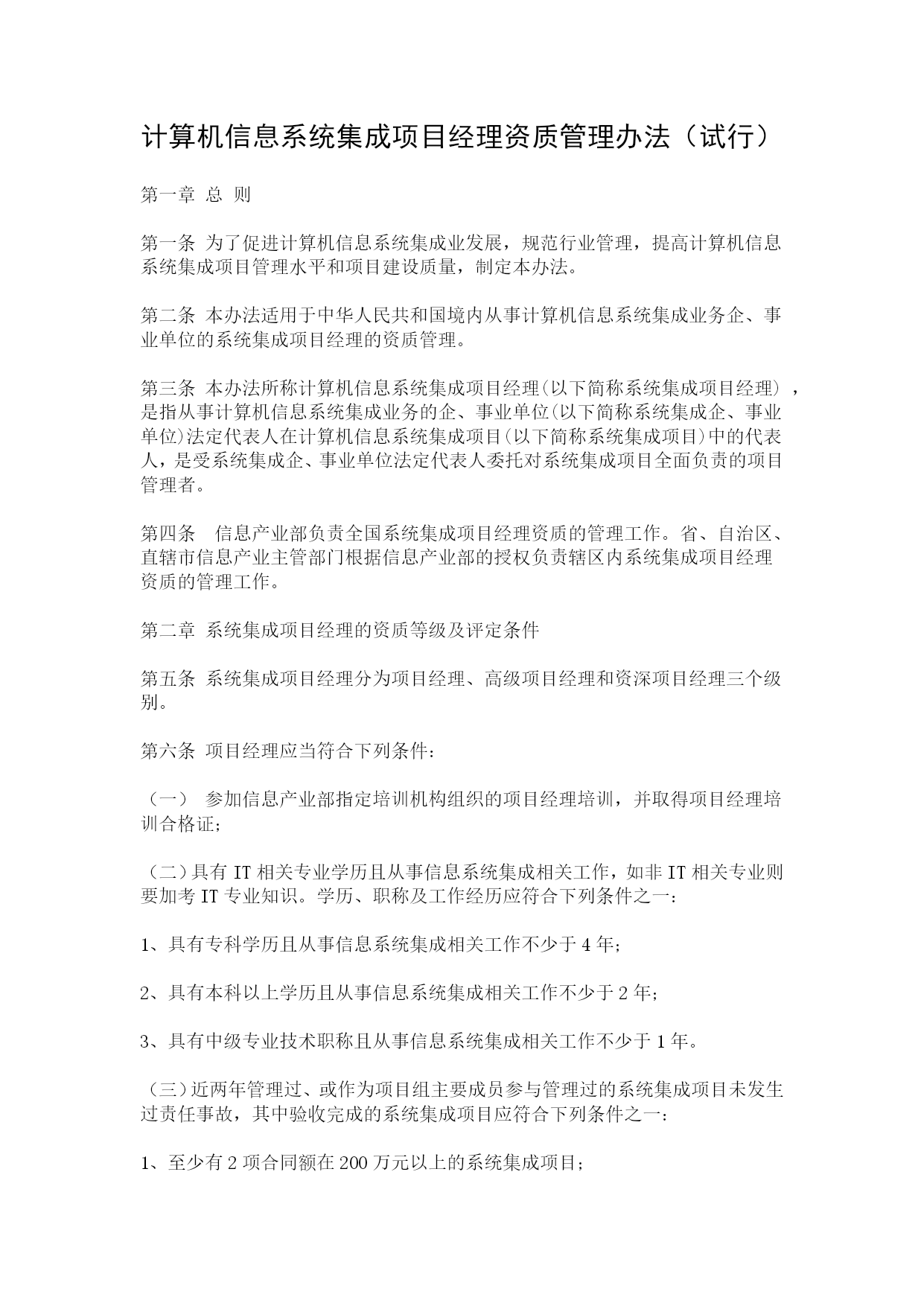 计算机信息系统集成项目经理资质管理办法（试行）

第一章 总 则

第一条 为了促进计算机信息系统集成业发展，规范行业管理，提高计算机信息系统集成项目管理水平和项目建设质量，制定本办法。

第二条 本办法适用于中华人民共和国境内从事计算机信息系统集成业务企、事业单位的系统集成项目经理的资质管理。

第三条 本办法所称计算机信息系统集成项目经理(以下简称系统集成项目经理)，是指从事计算机信息系统集成业务的企、事业单位(以下简称系统集成企、事业单位)法定代表人在计算机信息系统集成项目(以下简称系统集成项目)中的代表人，是受系统集成企、事业单位法定代表人委托对系统集成项目全面负责的项目管理者。

第四条 信息产业部负责全国系统集成项目经理资质的管理工作。省、自治区、直辖市信息产业主管部门根据信息产业部的授权负责辖区内系统集成项目经理资质的管理工作。

第二章 系统集成项目经理的资质等级及评定条件

第五条 系统集成项目经理分为项目经理、高级项目经理和资深项目经理三个级别。

第六条 项目经理应当符合下列条件：

（一） 参加信息产业部指定培训机构组织的项目经理培训，并取得项目经理培训合格证；

（二）具有 IT 相关专业学历且从事信息系统集成相关工作，如非 IT 相关专业则要加考 IT 专业知识。学历、职称及工作经历应符合下列条件之一：

1、具有专科学历且从事信息系统集成相关工作不少于 4 年；

2、具有本科以上学历且从事信息系统集成相关工作不少于 2 年；

3、具有中级专业技术职称且从事信息系统集成相关工作不少于 1 年。

（三）近两年管理过、或作为项目组主要成员参与管理过的系统集成项目未发生过责任事故，其中验收完成的系统集成项目应符合下列条件之一：

1、至少有 2 项合同额在 200 万元以上的系统集成项目；